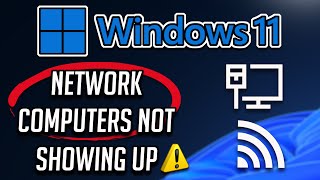 Windows 11

NETWORK COMPUTERS NOT SHOWING UP